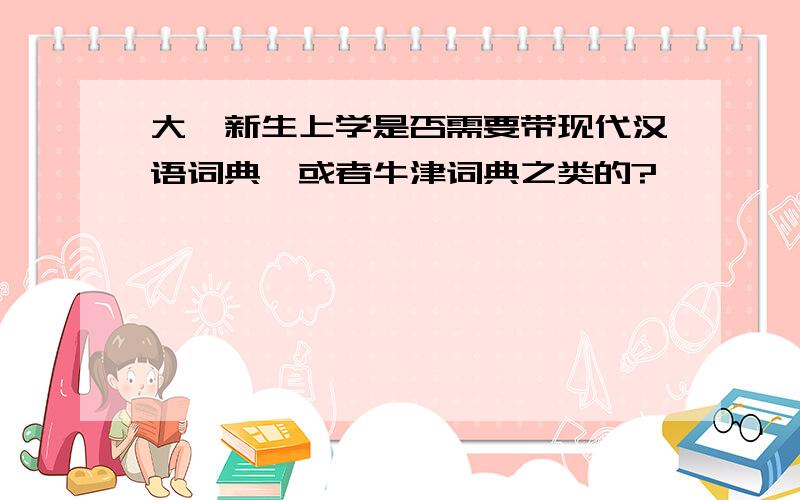 大一新生上学是否需要带现代汉语词典,或者牛津词典之类的?